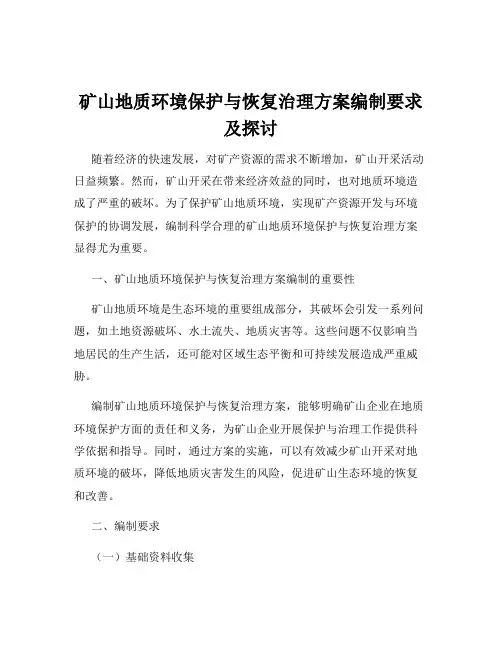 矿山地质环境保护与恢复治理方案编制要求及探讨

随着经济的快速发展，对矿产资源的需求不断增加，矿山开采活动日益频繁。然而，矿山开采在带来经济效益的同时，也对地质环境造成了严重的破坏。为了保护矿山地质环境，实现矿产资源开发与环境保护的协调发展，编制科学合理的矿山地质环境保护与恢复治理方案显得尤为重要。

一、矿山地质环境保护与恢复治理方案编制的重要性

矿山地质环境是生态环境的重要组成部分，其破坏会引发一系列问题，如土地资源破坏、水土流失、地质灾害等。这些问题不仅影响当地居民的生产生活，还可能对区域生态平衡和可持续发展造成严重威胁。

编制矿山地质环境保护与恢复治理方案，能够明确矿山企业在地质环境保护方面的责任和义务，为矿山企业开展保护与治理工作提供科学依据和指导。同时，通过方案的实施，可以有效减少矿山开采对地质环境的破坏，降低地质灾害发生的风险，促进矿山生态环境的恢复和改善。

二、编制要求

（一）基础资料收集